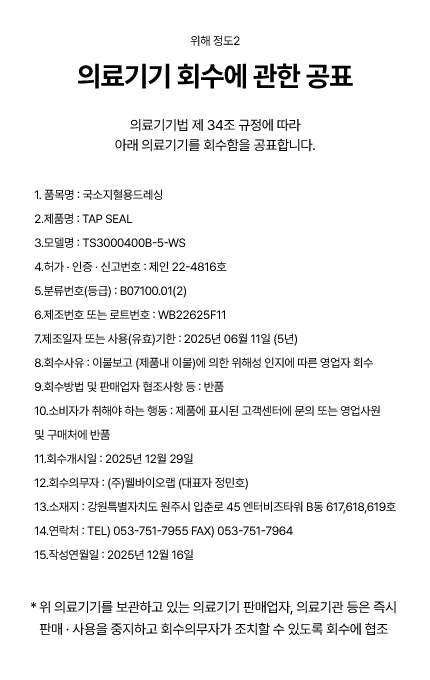 위해 정도2

의료기기 회수에 관한 공표

의료기기법 제 34조 규정에 따라
아래 의료기기를 회수함을 공표합니다.

1. 품목명 : 국소지혈용드레싱

2.제품명 : TAP SEAL

3.모델명 : TS3000400B-5-WS

4.허가 · 인증 · 신고번호 : 제인 22-4816호

5.분류번호(등급) : B07100.01(2)

6.제조번호 또는 로트번호 : WB22625F11

7.제조일자 또는 사용(유효)기한 : 2025년 06월 11일 (5년)

8.회수사유 : 이물보고 (제품내 이물)에 의한 위해성 인지에 따른 영업자 회수

9.회수방법 및 판매업자 협조사항 등 : 반품

10.소비자가 취해야 하는 행동 : 제품에 표시된 고객센터에 문의 또는 영업사원 및 구매처에 반품

11.회수개시일 : 2025년 12월 29일

12.회수의무자 : (주)웰바이오랩 (대표자 정민호)

13.소재지 : 강원특별자치도 원주시 입춘로 45 엔터비즈타워 B동 617,618,619호

14.연락처 : TEL) 053-751-7955 FAX) 053-751-7964

15.작성연월일 : 2025년 12월 16일

* 위 의료기기를 보관하고 있는 의료기기 판매업자, 의료기관 등은 즉시 판매 · 사용을 중지하고 회수의무자가 조치할 수 있도록 회수에 협조